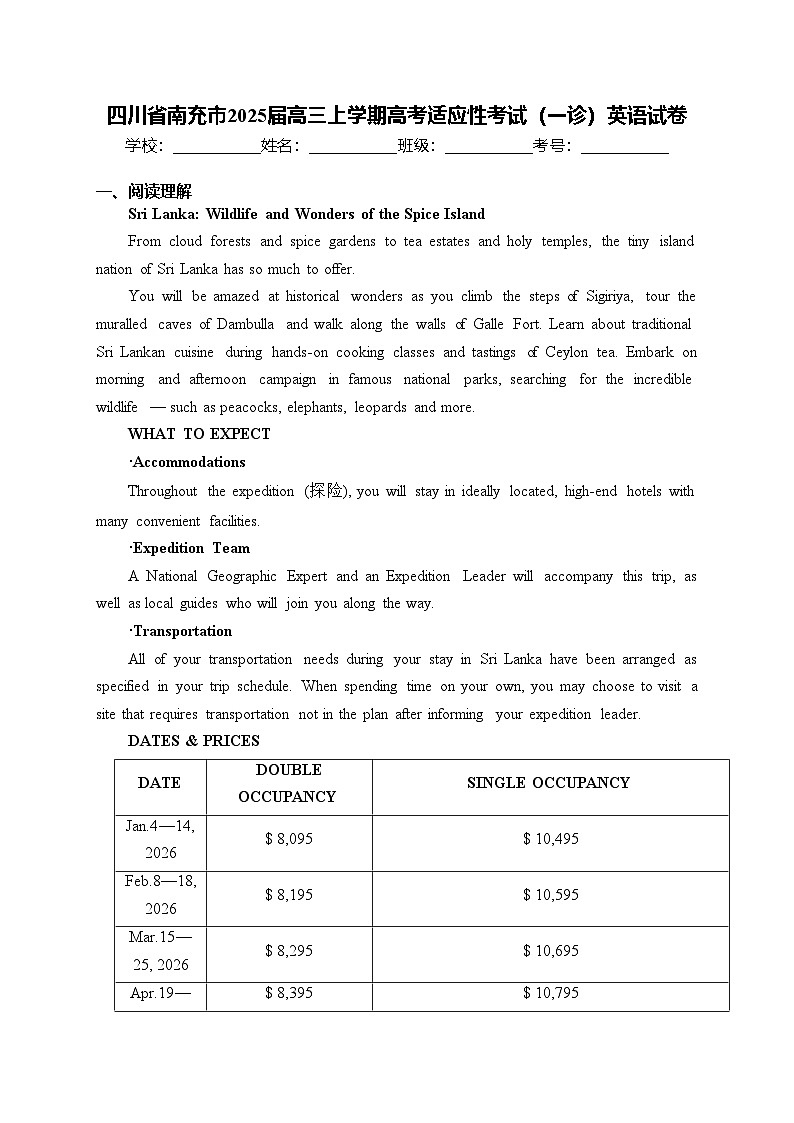 四川省南充市2025届高三上学期高考适应性考试（一诊）英语试卷

学校：___________姓名：___________班级：___________考号：___________

一、阅读理解

Sri Lanka: Wildlife and Wonders of the Spice Island

From cloud forests and spice gardens to tea estates and holy temples, the tiny island nation of Sri Lanka has so much to offer.

You will be amazed at historical wonders as you climb the steps of Sigiriya, tour the muralled caves of Dambulla and walk along the walls of Galle Fort. Learn about traditional Sri Lankan cuisine during hands-on cooking classes and tastings of Ceylon tea. Embark on morning and afternoon campaign in famous national parks, searching for the incredible wildlife — such as peacocks, elephants, leopards and more.

WHAT TO EXPECT

·Accommodations

Throughout the expedition (探险), you will stay in ideally located, high-end hotels with many convenient facilities.

·Expedition Team

A National Geographic Expert and an Expedition Leader will accompany this trip, as well as local guides who will join you along the way.

·Transportation

All of your transportation needs during your stay in Sri Lanka have been arranged as specified in your trip schedule. When spending time on your own, you may choose to visit a site that requires transportation not in the plan after informing your expedition leader.

DATES & PRICES

| DATE | DOUBLE OCCUPANCY | SINGLE OCCUPANCY |
|---|---|---|
| Jan.4—14, 2026 | $ 8,095 | $ 10,495 |
| Feb.8—18, 2026 | $ 8,195 | $ 10,595 |
| Mar.15—25, 2026 | $ 8,295 | $ 10,695 |
| Apr.19— | $ 8,395 | $ 10,795 |